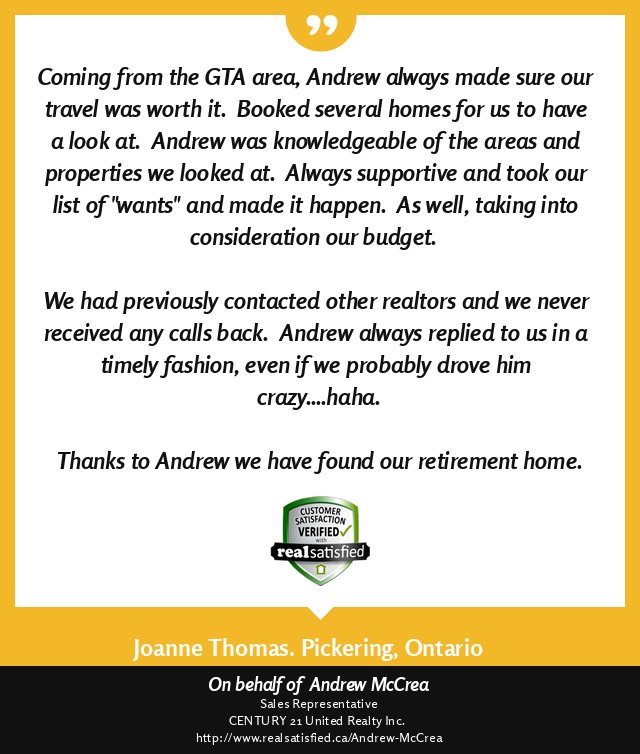 Coming from the GTA area, Andrew always made sure our travel was worth it. Booked several homes for us to have a look at. Andrew was knowledgeable of the areas and properties we looked at. Always supportive and took our list of "wants" and made it happen. As well, taking into consideration our budget.

We had previously contacted other realtors and we never received any calls back. Andrew always replied to us in a timely fashion, even if we probably drove him crazy....haha.

Thanks to Andrew we have found our retirement home.

CUSTOMER SATISFACTION VERIFIED with realsatisfied

Joanne Thomas. Pickering, Ontario

On behalf of Andrew McCrea
Sales Representative
CENTURY 21 United Realty Inc.
http://www.realsatisfied.ca/Andrew-McCrea